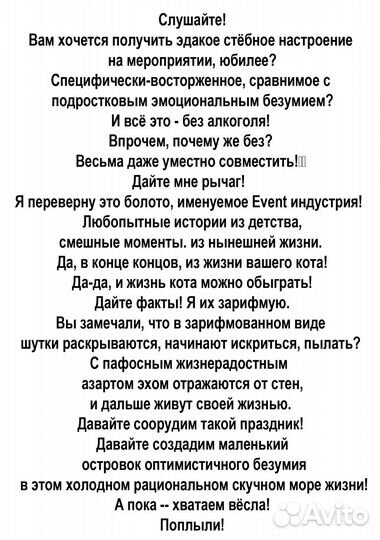 Слушайте!
Вам хочется получить эдакое стёбное настроение
на мероприятии, юбилее?
Специфически-восторженное, сравнимое с
подростковым эмоциональным безумием?
И всё это - без алкоголя!
Впрочем, почему же без?
Весьма даже уместно совместить!
Дайте мне рычаг!
Я переверну это болото, именуемое Event индустрия!
Любопытные истории из детства,
смешные моменты. из нынешней жизни.
Да, в конце концов, из жизни вашего кота!
Да-да, и жизнь кота можно обыграть!
Дайте факты! Я их зарифмую.
Вы замечали, что в зарифмованном виде
шутки раскрываются, начинают искриться, пылать?
С пафосным жизнерадостным
азартом эхом отражаются от стен,
и дальше живут своей жизнью.
Давайте соорудим такой праздник!
Давайте создадим маленький
островок оптимистичного безумия
в этом холодном рациональном скучном море жизни!
А пока -- хватаем вёсла!
Поплыли!
Avito